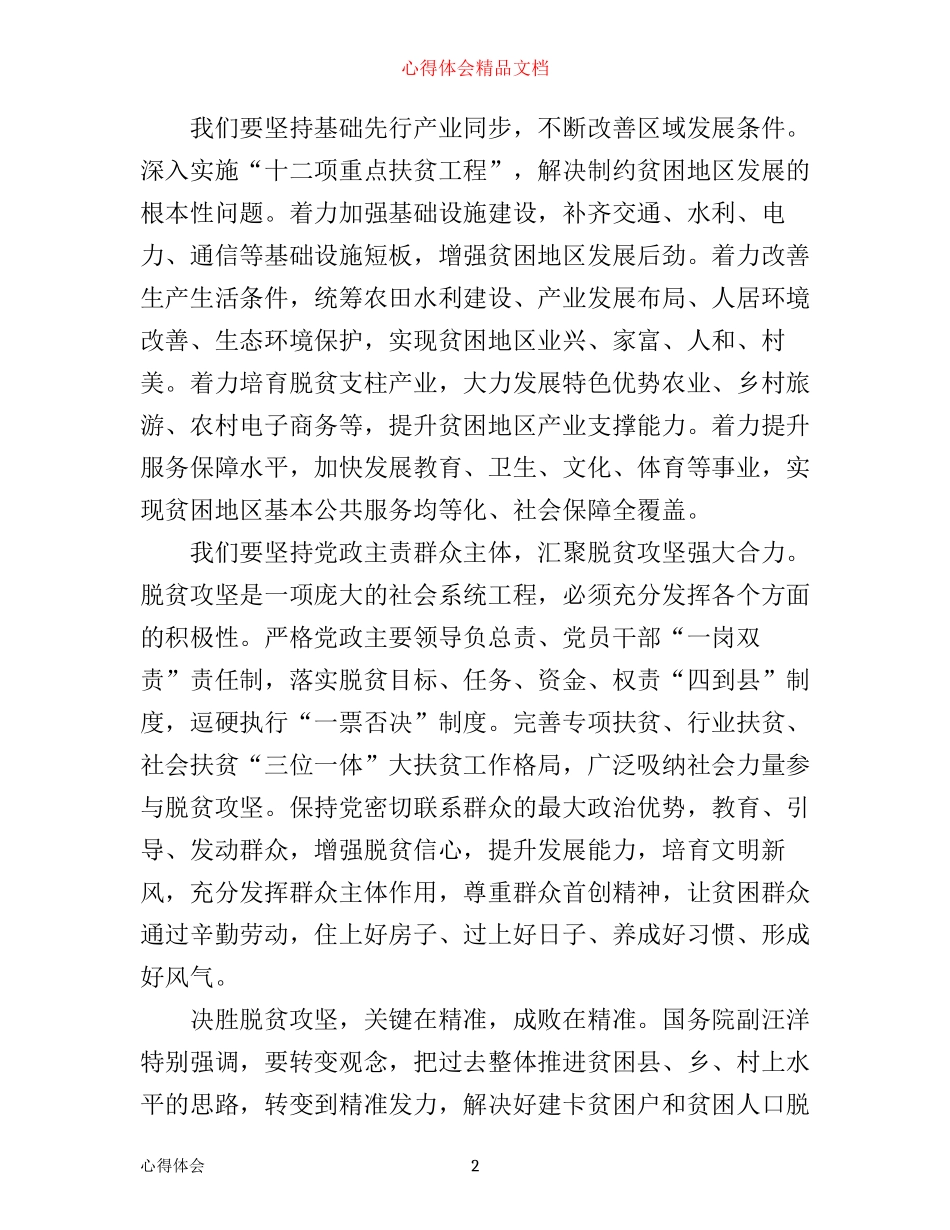 心得体会精品文档

我们要坚持基础先行产业同步，不断改善区域发展条件。深入实施“十二项重点扶贫工程”，解决制约贫困地区发展的根本性问题。着力加强基础设施建设，补齐交通、水利、电力、通信等基础设施短板，增强贫困地区发展后劲。着力改善生产生活条件，统筹农田水利建设、产业发展布局、人居环境改善、生态环境保护，实现贫困地区业兴、家富、人和、村美。着力培育脱贫支柱产业，大力发展特色优势农业、乡村旅游、农村电子商务等，提升贫困地区产业支撑能力。着力提升服务保障水平，加快发展教育、卫生、文化、体育等事业，实现贫困地区基本公共服务均等化、社会保障全覆盖。

我们要坚持党政主责群众主体，汇聚脱贫攻坚强大合力。脱贫攻坚是一项庞大的社会系统工程，必须充分发挥各个方面的积极性。严格党政主要领导负总责、党员干部“一岗双责”责任制，落实脱贫目标、任务、资金、权责“四到县”制度，逗硬执行“一票否决”制度。完善专项扶贫、行业扶贫、社会扶贫“三位一体”大扶贫工作格局，广泛吸纳社会力量参与脱贫攻坚。保持党密切联系群众的最大政治优势，教育、引导、发动群众，增强脱贫信心，提升发展能力，培育文明新风，充分发挥群众主体作用，尊重群众首创精神，让贫困群众通过辛勤劳动，住上好房子、过上好日子、养成好习惯、形成好风气。

决胜脱贫攻坚，关键在精准，成败在精准。国务院副汪洋特别强调，要转变观念，把过去整体推进贫困县、乡、村上水平的思路，转变到精准发力，解决好建卡贫困户和贫困人口脱

心得体会 2